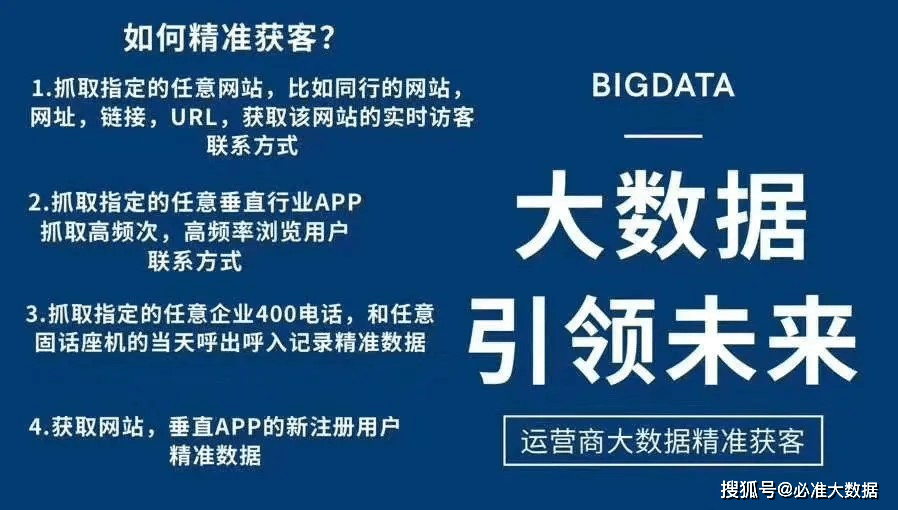 如何精准获客?

1.抓取指定的任意网站，比如同行的网站，网址，链接，URL，获取该网站的实时访客联系方式

2.抓取指定的任意垂直行业APP 抓取高频次，高频率浏览用户联系方式

3.抓取指定的任意企业400电话，和任意固话座机的当天呼出呼入记录精准数据

4.获取网站，垂直APP的新注册用户精准数据

BIGDATA

大数据

引领未来

运营商大数据精准获客

搜狐号@必准大数据